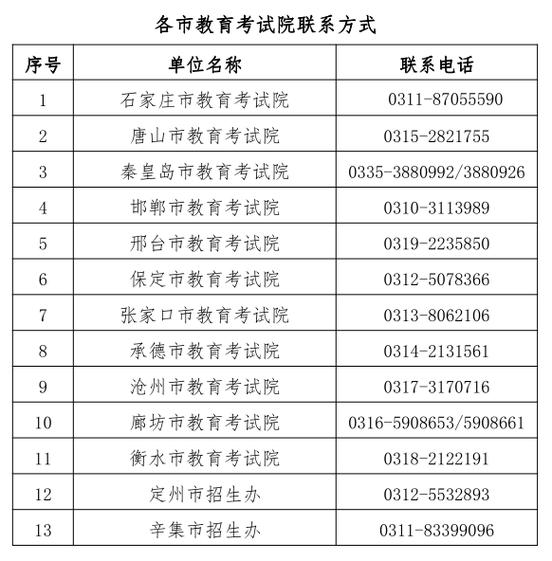 各市教育考试院联系方式

| 序号 | 单位名称 | 联系电话 |
|---|---|---|
| 1 | 石家庄市教育考试院 | 0311-87055590 |
| 2 | 唐山市教育考试院 | 0315-2821755 |
| 3 | 秦皇岛市教育考试院 | 0335-3880992/3880926 |
| 4 | 邯郸市教育考试院 | 0310-3113989 |
| 5 | 邢台市教育考试院 | 0319-2235850 |
| 6 | 保定市教育考试院 | 0312-5078366 |
| 7 | 张家口市教育考试院 | 0313-8062106 |
| 8 | 承德市教育考试院 | 0314-2131561 |
| 9 | 沧州市教育考试院 | 0317-3170716 |
| 10 | 廊坊市教育考试院 | 0316-5908653/5908661 |
| 11 | 衡水市教育考试院 | 0318-2122191 |
| 12 | 定州市招生办 | 0312-5532893 |
| 13 | 辛集市招生办 | 0311-83399096 |